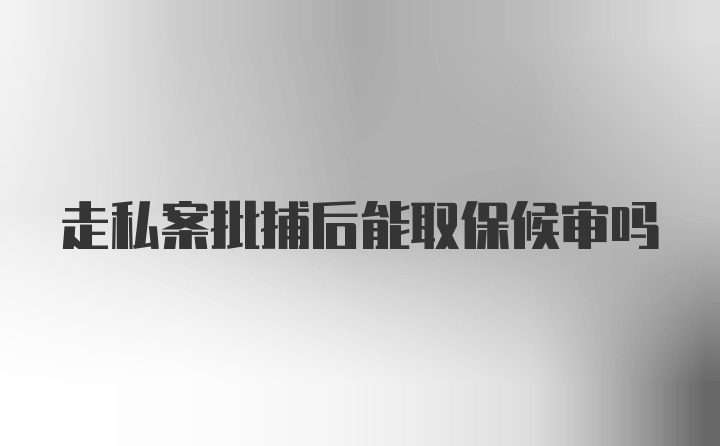 走私案批捕后能取保候审吗